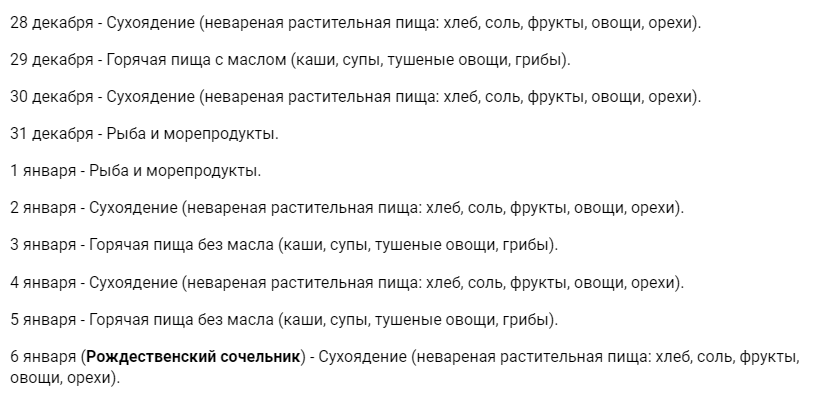 28 декабря - Сухоядение (невареная растительная пища: хлеб, соль, фрукты, овощи, орехи).

29 декабря - Горячая пища с маслом (каши, супы, тушеные овощи, грибы).

30 декабря - Сухоядение (невареная растительная пища: хлеб, соль, фрукты, овощи, орехи).

31 декабря - Рыба и морепродукты.

1 января - Рыба и морепродукты.

2 января - Сухоядение (невареная растительная пища: хлеб, соль, фрукты, овощи, орехи).

3 января - Горячая пища без масла (каши, супы, тушеные овощи, грибы).

4 января - Сухоядение (невареная растительная пища: хлеб, соль, фрукты, овощи, орехи).

5 января - Горячая пища без масла (каши, супы, тушеные овощи, грибы).

6 января (Рождественский сочельник) - Сухоядение (невареная растительная пища: хлеб, соль, фрукты, овощи, орехи).